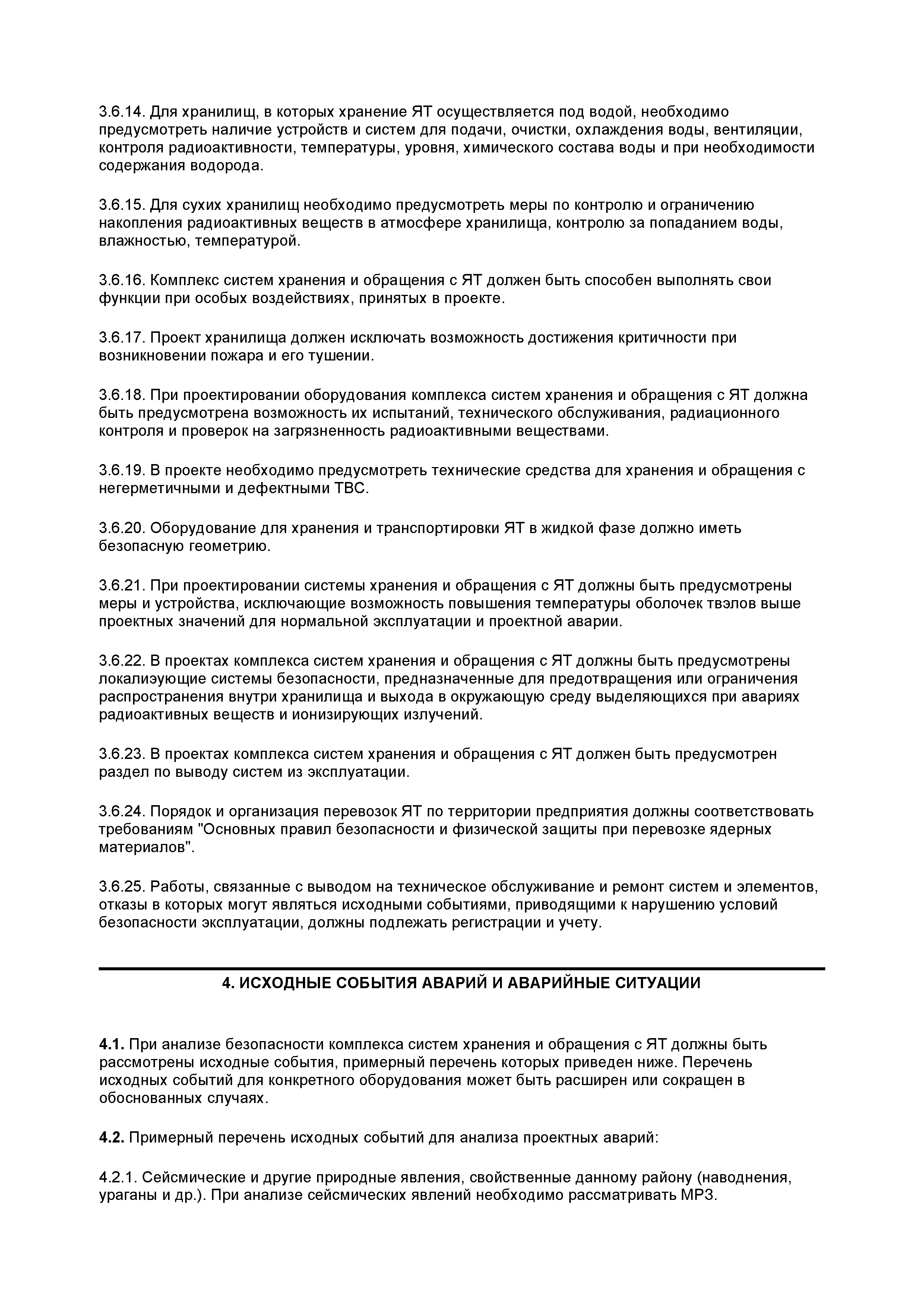 3.6.14. Для хранилищ, в которых хранение ЯТ осуществляется под водой, необходимо предусмотреть наличие устройств и систем для подачи, очистки, охлаждения воды, вентиляции, контроля радиоактивности, температуры, уровня, химического состава воды и при необходимости содержания водорода.

3.6.15. Для сухих хранилищ необходимо предусмотреть меры по контролю и ограничению накопления радиоактивных веществ в атмосфере хранилища, контролю за попаданием воды, влажностью, температурой.

3.6.16. Комплекс систем хранения и обращения с ЯТ должен быть способен выполнять свои функции при особых воздействиях, принятых в проекте.

3.6.17. Проект хранилища должен исключать возможность достижения критичности при возникновении пожара и его тушении.

3.6.18. При проектировании оборудования комплекса систем хранения и обращения с ЯТ должна быть предусмотрена возможность их испытаний, технического обслуживания, радиационного контроля и проверок на загрязненность радиоактивными веществами.

3.6.19. В проекте необходимо предусмотреть технические средства для хранения и обращения с негерметичными и дефектными ТВС.

3.6.20. Оборудование для хранения и транспортировки ЯТ в жидкой фазе должно иметь безопасную геометрию.

3.6.21. При проектировании системы хранения и обращения с ЯТ должны быть предусмотрены меры и устройства, исключающие возможность повышения температуры оболочек твэлов выше проектных значений для нормальной эксплуатации и проектной аварии.

3.6.22. В проектах комплекса систем хранения и обращения с ЯТ должны быть предусмотрены локалиэующие системы безопасности, предназначенные для предотвращения или ограничения распространения внутри хранилища и выхода в окружающую среду выделяющихся при авариях радиоактивных веществ и ионизирующих излучений.

3.6.23. В проектах комплекса систем хранения и обращения с ЯТ должен быть предусмотрен раздел по выводу систем из эксплуатации.

3.6.24. Порядок и организация перевозок ЯТ по территории предприятия должны соответствовать требованиям "Основных правил безопасности и физической защиты при перевозке ядерных материалов".

3.6.25. Работы, связанные с выводом на техническое обслуживание и ремонт систем и элементов, отказы в которых могут являться исходными событиями, приводящими к нарушению условий безопасности эксплуатации, должны подлежать регистрации и учету.

4. ИСХОДНЫЕ СОБЫТИЯ АВАРИЙ И АВАРИЙНЫЕ СИТУАЦИИ

4.1. При анализе безопасности комплекса систем хранения и обращения с ЯТ должны быть рассмотрены исходные события, примерный перечень которых приведен ниже. Перечень исходных событий для конкретного оборудования может быть расширен или сокращен в обоснованных случаях.

4.2. Примерный перечень исходных событий для анализа проектных аварий:

4.2.1. Сейсмические и другие природные явления, свойственные данному району (наводнения, ураганы и др.). При анализе сейсмических явлений необходимо рассматривать МРЗ.